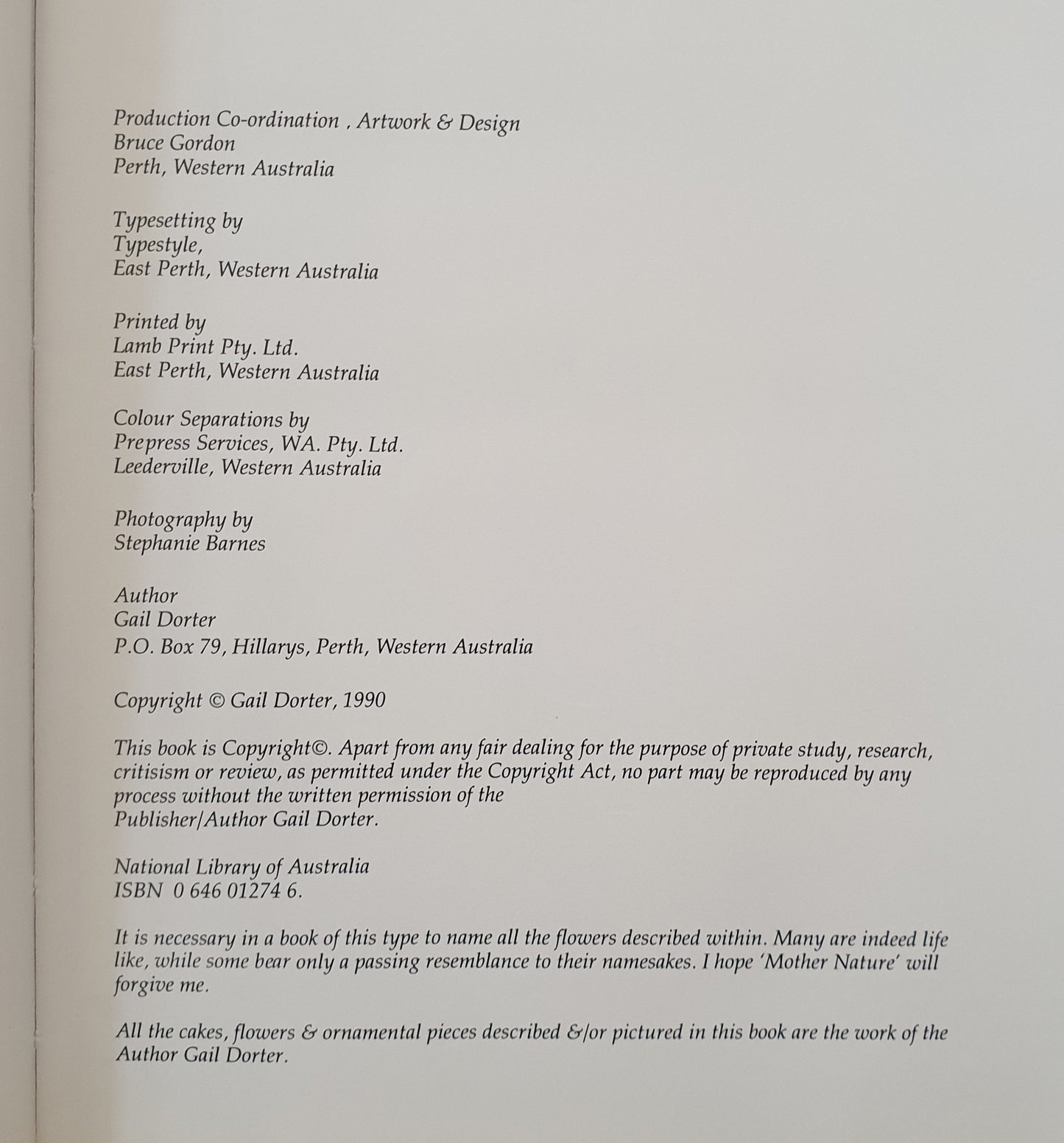 Production Co-ordination , Artwork & Design
Bruce Gordon
Perth, Western Australia

Typesetting by
Typestyle,
East Perth, Western Australia

Printed by
Lamb Print Pty. Ltd.
East Perth, Western Australia

Colour Separations by
Prepress Services, WA. Pty. Ltd.
Leederville, Western Australia

Photography by
Stephanie Barnes

Author
Gail Dorter
P.O. Box 79, Hillarys, Perth, Western Australia

Copyright © Gail Dorter, 1990

This book is Copyright©. Apart from any fair dealing for the purpose of private study, research, critisism or review, as permitted under the Copyright Act, no part may be reproduced by any process without the written permission of the Publisher/Author Gail Dorter.

National Library of Australia
ISBN 0 646 01274 6.

It is necessary in a book of this type to name all the flowers described within. Many are indeed life like, while some bear only a passing resemblance to their namesakes. I hope 'Mother Nature' will forgive me.

All the cakes, flowers & ornamental pieces described &/or pictured in this book are the work of the Author Gail Dorter.